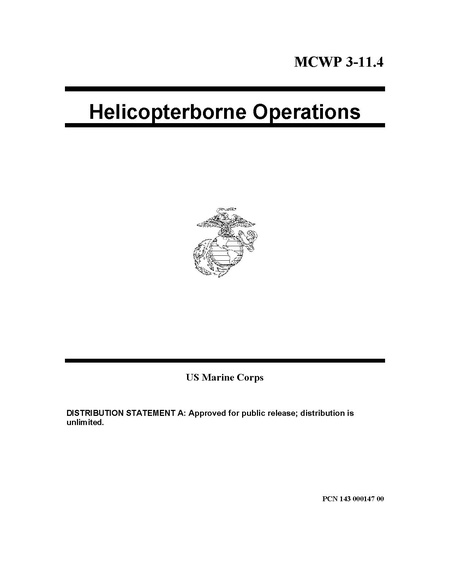 MCWP 3-11.4

Helicopterborne Operations

US Marine Corps

DISTRIBUTION STATEMENT A: Approved for public release; distribution is unlimited.

PCN 143 000147 00